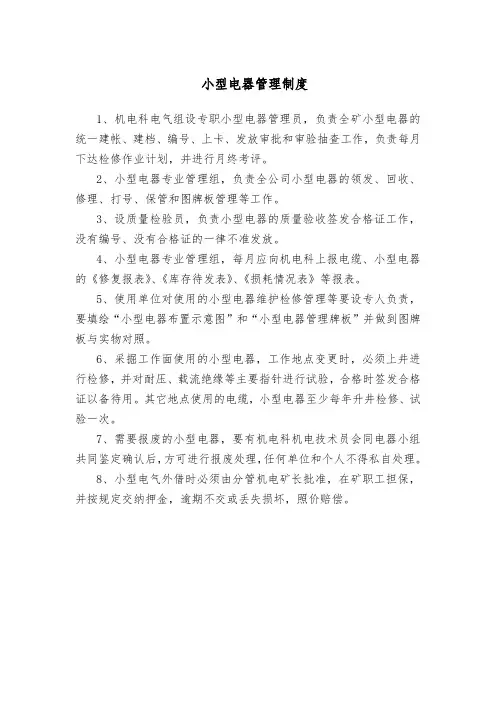 小型电器管理制度

1、机电科电气组设专职小型电器管理员，负责全矿小型电器的统一建帐、建档、编号、上卡、发放审批和审验抽查工作，负责每月下达检修作业计划，并进行月终考评。

2、小型电器专业管理组，负责全公司小型电器的领发、回收、修理、打号、保管和图牌板管理等工作。

3、设质量检验员，负责小型电器的质量验收签发合格证工作，没有编号、没有合格证的一律不准发放。

4、小型电器专业管理组，每月应向机电科上报电缆、小型电器的《修复报表》、《库存待发表》、《损耗情况表》等报表。

5、使用单位对使用的小型电器维护检修管理等要设专人负责，要填绘“小型电器布置示意图”和“小型电器管理牌板”并做到图牌板与实物对照。

6、采掘工作面使用的小型电器，工作地点变更时，必须上井进行检修，并对耐压、载流绝缘等主要指针进行试验，合格时签发合格证以备待用。其它地点使用的电缆，小型电器至少每年升井检修、试验一次。

7、需要报废的小型电器，要有机电科机电技术员会同电器小组共同鉴定确认后，方可进行报废处理，任何单位和个人不得私自处理。

8、小型电气外借时必须由分管机电矿长批准，在矿职工担保，并按规定交纳押金，逾期不交或丢失损坏，照价赔偿。